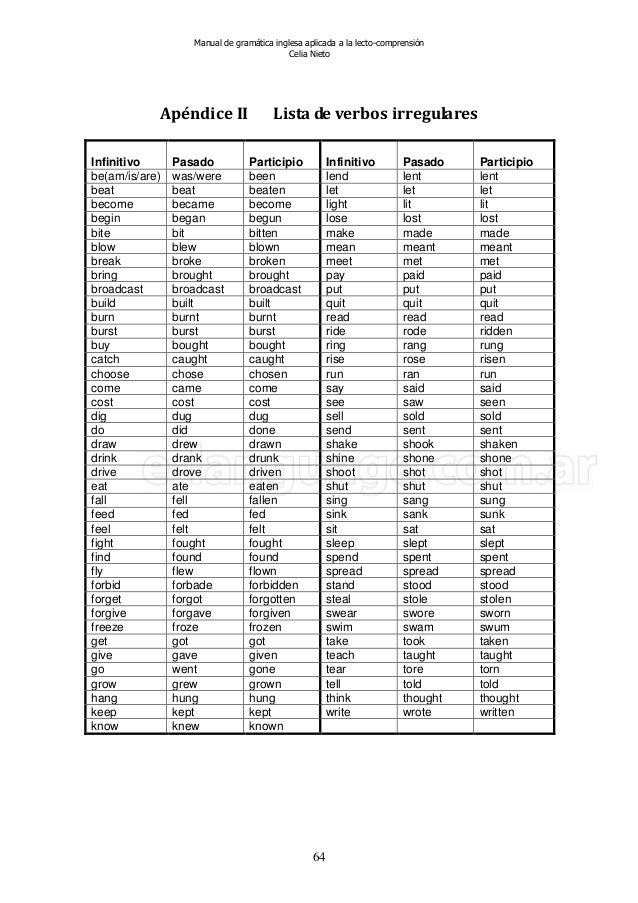 Manual de gramática inglesa aplicada a la lecto-comprensión
Celia Nieto

Apéndice II Lista de verbos irregulares

| Infinitivo | Pasado | Participio | Infinitivo | Pasado | Participio |
|---|---|---|---|---|---|
| be(am/is/are) | was/were | been | lend | lent | lent |
| beat | beat | beaten | let | let | let |
| become | became | become | light | lit | lit |
| begin | began | begun | lose | lost | lost |
| bite | bit | bitten | make | made | made |
| blow | blew | blown | mean | meant | meant |
| break | broke | broken | meet | met | met |
| bring | brought | brought | pay | paid | paid |
| broadcast | broadcast | broadcast | put | put | put |
| build | built | built | quit | quit | quit |
| burn | burnt | burnt | read | read | read |
| burst | burst | burst | ride | rode | ridden |
| buy | bought | bought | ring | rang | rung |
| catch | caught | caught | rise | rose | risen |
| choose | chose | chosen | run | ran | run |
| come | came | come | say | said | said |
| cost | cost | cost | see | saw | seen |
| dig | dug | dug | sell | sold | sold |
| do | did | done | send | sent | sent |
| draw | drew | drawn | shake | shook | shaken |
| drink | drank | drunk | shine | shone | shone |
| drive | drove | driven | shoot | shot | shot |
| eat | ate | eaten | shut | shut | shut |
| fall | fell | fallen | sing | sang | sung |
| feed | fed | fed | sink | sank | sunk |
| feel | felt | felt | sit | sat | sat |
| fight | fought | fought | sleep | slept | slept |
| find | found | found | spend | spent | spent |
| fly | flew | flown | spread | spread | spread |
| forbid | forbade | forbidden | stand | stood | stood |
| forget | forgot | forgotten | steal | stole | stolen |
| forgive | forgave | forgiven | swear | swore | sworn |
| freeze | froze | frozen | swim | swam | swum |
| get | got | got | take | took | taken |
| give | gave | given | teach | taught | taught |
| go | went | gone | tear | tore | torn |
| grow | grew | grown | tell | told | told |
| hang | hung | hung | think | thought | thought |
| keep | kept | kept | write | wrote | written |
| know | knew | known | | | |

64